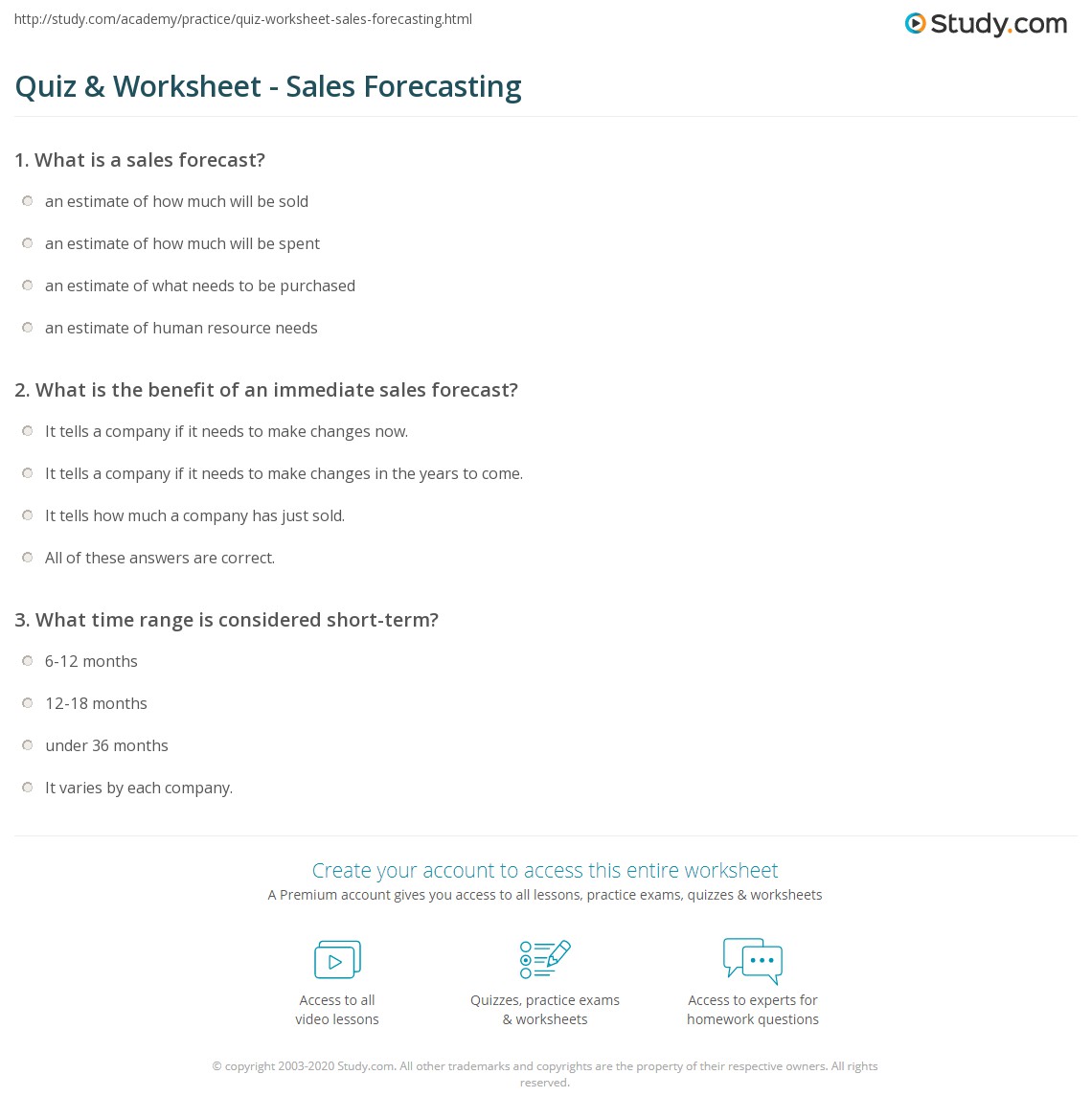 http://study.com/academy/practice/quiz-worksheet-sales-forecasting.html

Study.com

Quiz & Worksheet - Sales Forecasting

1. What is a sales forecast?

an estimate of how much will be sold

an estimate of how much will be spent

an estimate of what needs to be purchased

an estimate of human resource needs

2. What is the benefit of an immediate sales forecast?

It tells a company if it needs to make changes now.

It tells a company if it needs to make changes in the years to come.

It tells how much a company has just sold.

All of these answers are correct.

3. What time range is considered short-term?

6-12 months

12-18 months

under 36 months

It varies by each company.

Create your account to access this entire worksheet

A Premium account gives you access to all lessons, practice exams, quizzes & worksheets

Access to all video lessons

Quizzes, practice exams & worksheets

Access to experts for homework questions

© copyright 2003-2020 Study.com. All other trademarks and copyrights are the property of their respective owners. All rights reserved.